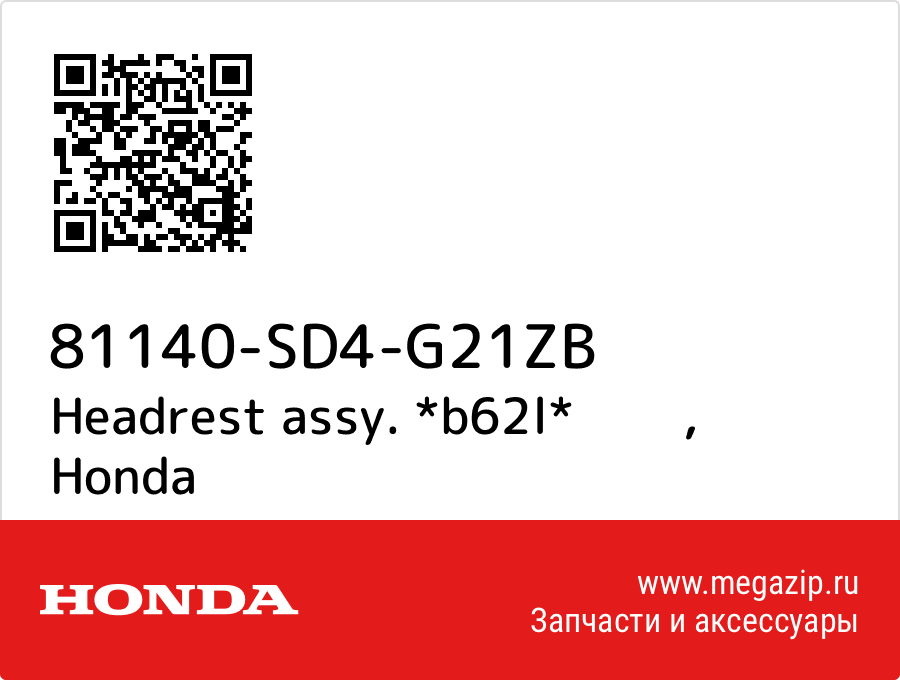 81140-SD4-G21ZB
Headrest assy. *b62l* ,
Honda

HONDA

www.megazip.ru
Запчасти и аксессуары